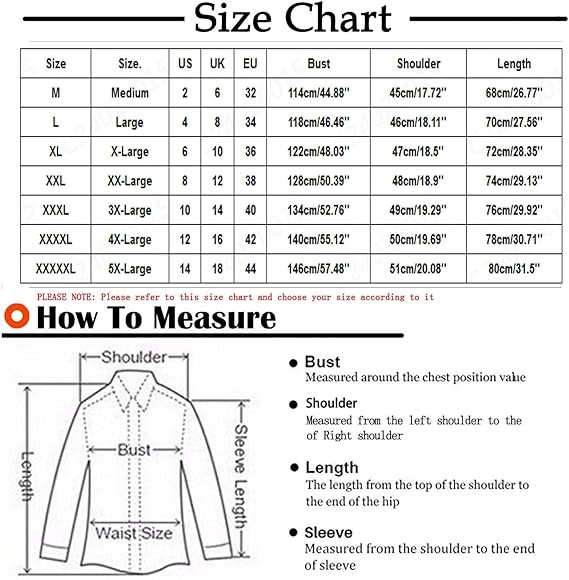 Size Chart

| Size | Size. | US | UK | EU | Bust | Shoulder | Length |
|---|---|---|---|---|---|---|---|
| M | Medium | 2 | 6 | 32 | 114cm/44.88'' | 45cm/17.72'' | 68cm/26.77'' |
| L | Large | 4 | 8 | 34 | 118cm/46.46'' | 46cm/18.11'' | 70cm/27.56'' |
| XL | X-Large | 6 | 10 | 36 | 122cm/48.03'' | 47cm/18.5'' | 72cm/28.35'' |
| XXL | XX-Large | 8 | 12 | 38 | 128cm/50.39'' | 48cm/18.9'' | 74cm/29.13'' |
| XXXL | 3X-Large | 10 | 14 | 40 | 134cm/52.76'' | 49cm/19.29'' | 76cm/29.92'' |
| XXXXL | 4X-Large | 12 | 16 | 42 | 140cm/55.12'' | 50cm/19.69'' | 78cm/30.71'' |
| XXXXXL | 5X-Large | 14 | 18 | 44 | 146cm/57.48'' | 51cm/20.08'' | 80cm/31.5'' |

PLEASE NOTE: Please refer to this size chart and choose your size according to it

How To Measure

Shoulder
Bust
Length
Sleeve Length
Waist Size

Bust
Measured around the chest position value

Shoulder
Measured from the left shoulder to the of Right shoulder

Length
The length from the top of the shoulder to the end of the hip

Sleeve
Measured from the shoulder to the end of sleeve